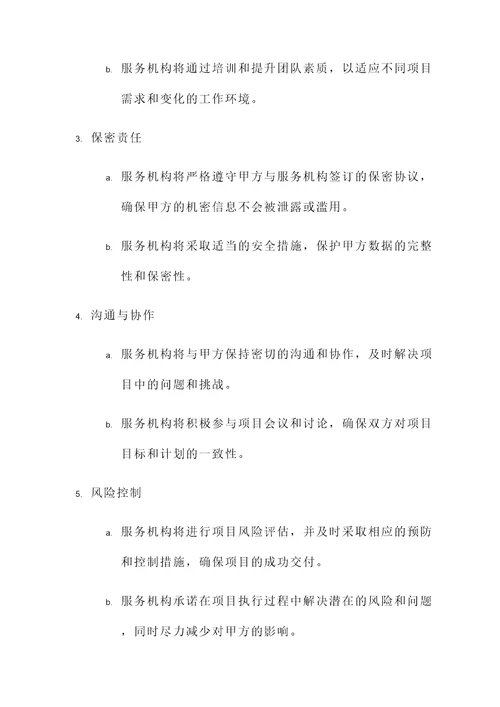 b. 服务机构将通过培训和提升团队素质，以适应不同项目需求和变化的工作环境。

3. 保密责任

a. 服务机构将严格遵守甲方与服务机构签订的保密协议，确保甲方的机密信息不会被泄露或滥用。

b. 服务机构将采取适当的安全措施，保护甲方数据的完整性和保密性。

4. 沟通与协作

a. 服务机构将与甲方保持密切的沟通和协作，及时解决项目中的问题和挑战。

b. 服务机构将积极参与项目会议和讨论，确保双方对项目目标和计划的一致性。

5. 风险控制

a. 服务机构将进行项目风险评估，并及时采取相应的预防和控制措施，确保项目的成功交付。

b. 服务机构承诺在项目执行过程中解决潜在的风险和问题，同时尽力减少对甲方的影响。